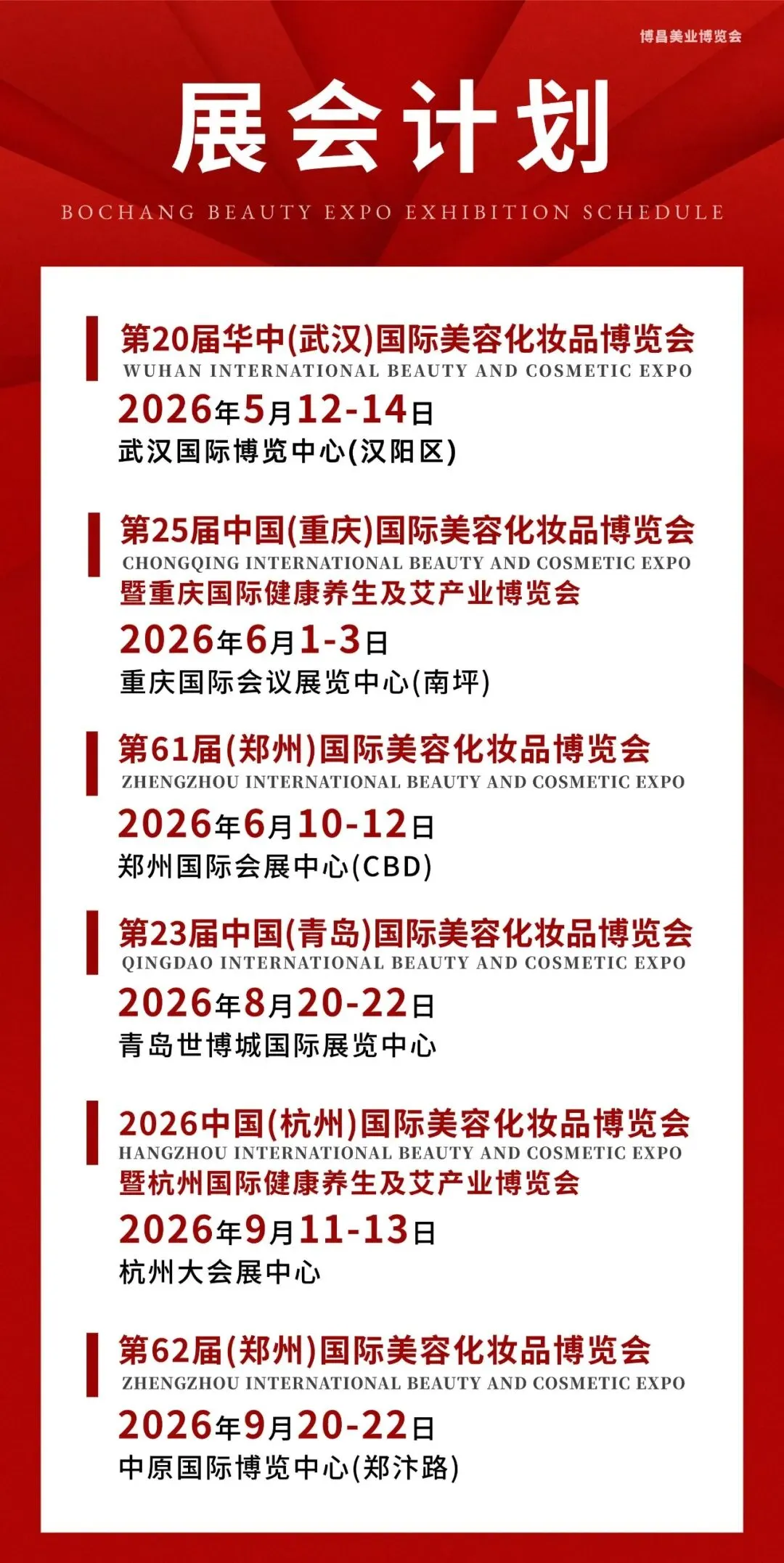 博昌美业博览会

展会计划

BOCHANG BEAUTY EXPO EXHIBITION SCHEDULE

第20届华中(武汉)国际美容化妆品博览会
WUHAN INTERNATIONAL BEAUTY AND COSMETIC EXPO
2026年5月12-14日
武汉国际博览中心(汉阳区)

第25届中国(重庆)国际美容化妆品博览会
CHONGQING INTERNATIONAL BEAUTY AND COSMETIC EXPO
暨重庆国际健康养生及艾产业博览会
2026年6月1-3日
重庆国际会议展览中心(南坪)

第61届(郑州)国际美容化妆品博览会
ZHENGZHOU INTERNATIONAL BEAUTY AND COSMETIC EXPO
2026年6月10-12日
郑州国际会展中心(CBD)

第23届中国(青岛)国际美容化妆品博览会
QINGDAO INTERNATIONAL BEAUTY AND COSMETIC EXPO
2026年8月20-22日
青岛世博城国际展览中心

2026中国(杭州)国际美容化妆品博览会
HANGZHOU INTERNATIONAL BEAUTY AND COSMETIC EXPO
暨杭州国际健康养生及艾产业博览会
2026年9月11-13日
杭州大会展中心

第62届(郑州)国际美容化妆品博览会
ZHENGZHOU INTERNATIONAL BEAUTY AND COSMETIC EXPO
2026年9月20-22日
中原国际博览中心(郑汴路)